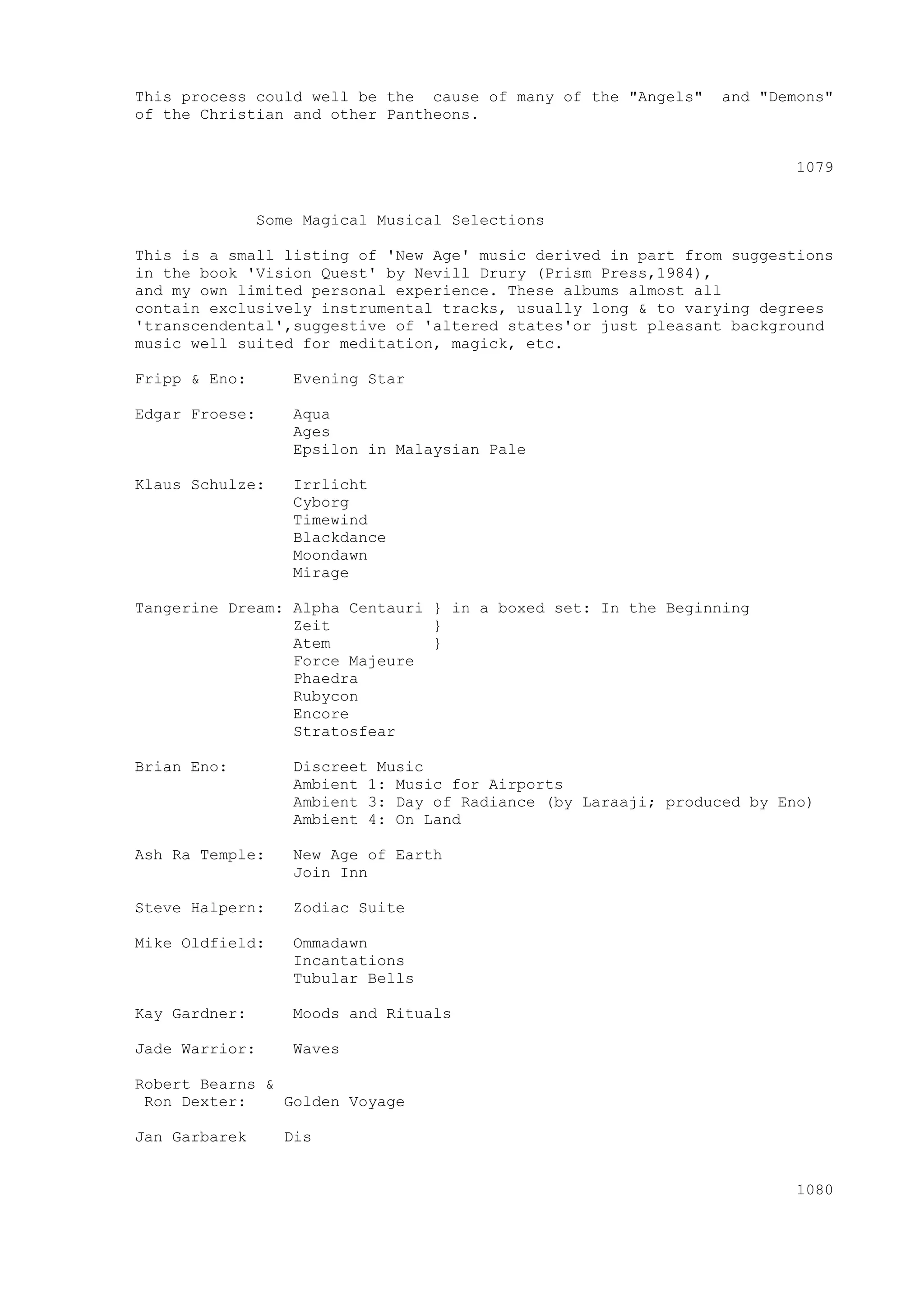 This process could well be the cause of many of the "Angels" and "Demons" of the Christian and other Pantheons.

1079

Some Magical Musical Selections

This is a small listing of 'New Age' music derived in part from suggestions in the book 'Vision Quest' by Nevill Drury (Prism Press,1984), and my own limited personal experience. These albums almost all contain exclusively instrumental tracks, usually long & to varying degrees 'transcendental',suggestive of 'altered states'or just pleasant background music well suited for meditation, magick, etc.

Fripp & Eno: Evening Star

Edgar Froese: Aqua
Ages
Epsilon in Malaysian Pale

Klaus Schulze: Irrlicht
Cyborg
Timewind
Blackdance
Moondawn
Mirage

Tangerine Dream: Alpha Centauri } in a boxed set: In the Beginning
Zeit }
Atem }
Force Majeure
Phaedra
Rubycon
Encore
Stratosfear

Brian Eno: Discreet Music
Ambient 1: Music for Airports
Ambient 3: Day of Radiance (by Laraaji; produced by Eno)
Ambient 4: On Land

Ash Ra Temple: New Age of Earth
Join Inn

Steve Halpern: Zodiac Suite

Mike Oldfield: Ommadawn
Incantations
Tubular Bells

Kay Gardner: Moods and Rituals

Jade Warrior: Waves

Robert Bearns &
Ron Dexter: Golden Voyage

Jan Garbarek Dis

1080